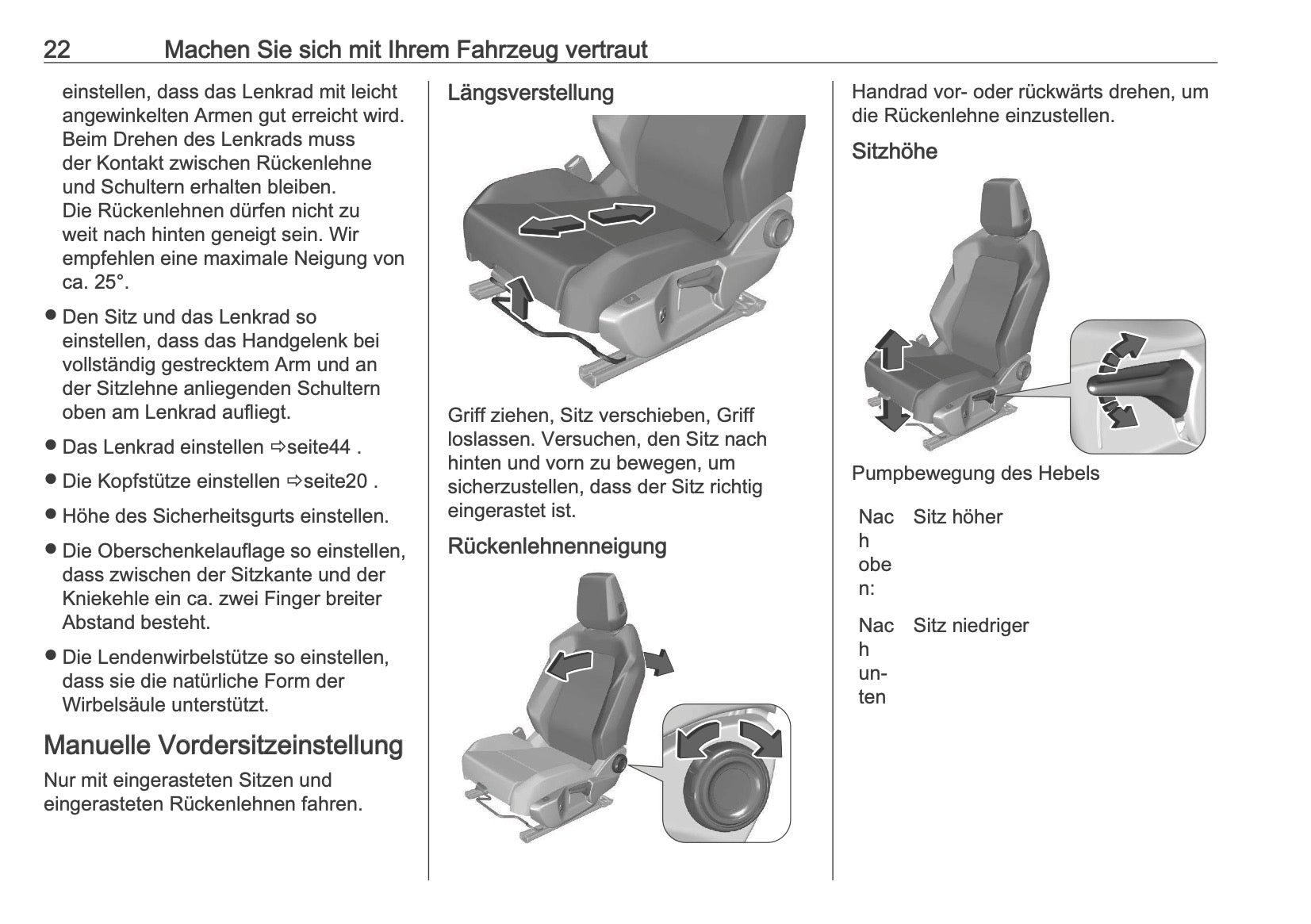 22 Machen Sie sich mit Ihrem Fahrzeug vertraut

einstellen, dass das Lenkrad mit leicht angewinkelten Armen gut erreicht wird. Beim Drehen des Lenkrads muss der Kontakt zwischen Rückenlehne und Schultern erhalten bleiben. Die Rückenlehnen dürfen nicht zu weit nach hinten geneigt sein. Wir empfehlen eine maximale Neigung von ca. 25°.

● Den Sitz und das Lenkrad so einstellen, dass das Handgelenk bei vollständig gestrecktem Arm und an der Sitzlehne anliegenden Schultern oben am Lenkrad aufliegt.

● Das Lenkrad einstellen ⇨seite44 .

● Die Kopfstütze einstellen ⇨seite20 .

● Höhe des Sicherheitsgurts einstellen.

● Die Oberschenkelauflage so einstellen, dass zwischen der Sitzkante und der Kniekehle ein ca. zwei Finger breiter Abstand besteht.

● Die Lendenwirbelstütze so einstellen, dass sie die natürliche Form der Wirbelsäule unterstützt.

Manuelle Vordersitzeinstellung

Nur mit eingerasteten Sitzen und eingerasteten Rückenlehnen fahren.

Längsverstellung

Griff ziehen, Sitz verschieben, Griff loslassen. Versuchen, den Sitz nach hinten und vorn zu bewegen, um sicherzustellen, dass der Sitz richtig eingerastet ist.

Rückenlehnenneigung

Handrad vor- oder rückwärts drehen, um die Rückenlehne einzustellen.

Sitzhöhe

Pumpbewegung des Hebels

| Nach oben: | Sitz höher |
|---|---|
| Nach unten | Sitz niedriger |